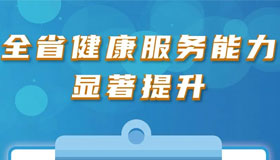 全省健康服务能力
显著提升